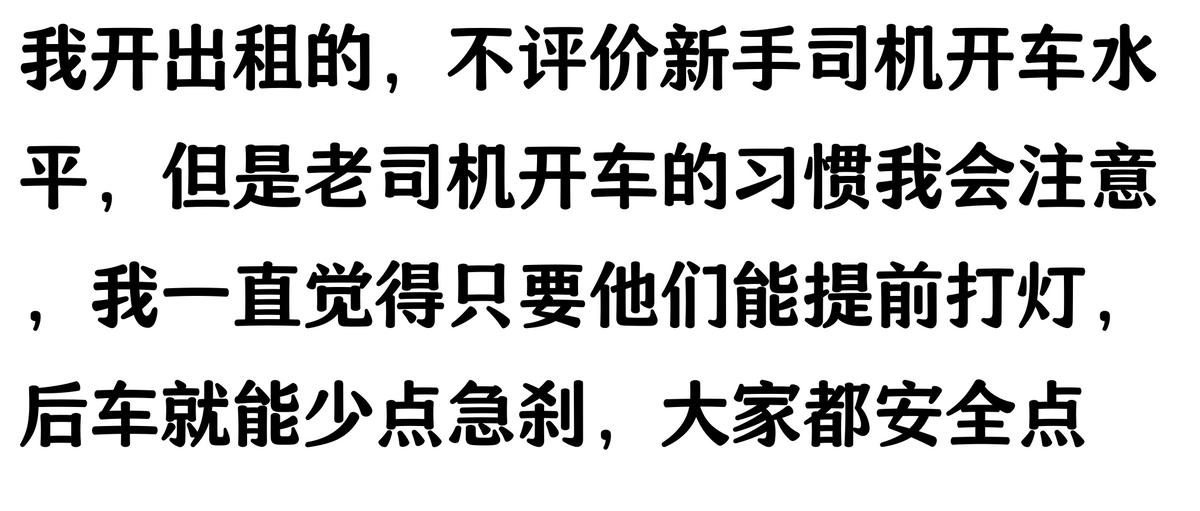 我开出租的，不评价新手司机开车水平，但是老司机开车的习惯我会注意，我一直觉得只要他们能提前打灯，后车就能少点急刹，大家都安全点